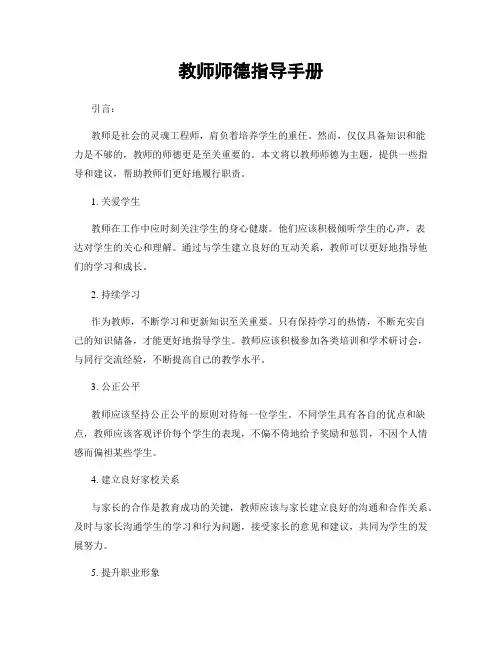 教师师德指导手册

引言：

教师是社会的灵魂工程师，肩负着培养学生的重任。然而，仅仅具备知识和能力是不够的，教师的师德更是至关重要的。本文将以教师师德为主题，提供一些指导和建议，帮助教师们更好地履行职责。

1. 关爱学生

教师在工作中应时刻关注学生的身心健康。他们应该积极倾听学生的心声，表达对学生的关心和理解。通过与学生建立良好的互动关系，教师可以更好地指导他们的学习和成长。

2. 持续学习

作为教师，不断学习和更新知识至关重要。只有保持学习的热情，不断充实自己的知识储备，才能更好地指导学生。教师应该积极参加各类培训和学术研讨会，与同行交流经验，不断提高自己的教学水平。

3. 公正公平

教师应该坚持公正公平的原则对待每一位学生。不同学生具有各自的优点和缺点，教师应该客观评价每个学生的表现，不偏不倚地给予奖励和惩罚，不因个人情感而偏袒某些学生。

4. 建立良好家校关系

与家长的合作是教育成功的关键，教师应该与家长建立良好的沟通和合作关系。及时与家长沟通学生的学习和行为问题，接受家长的意见和建议，共同为学生的发展努力。

5. 提升职业形象